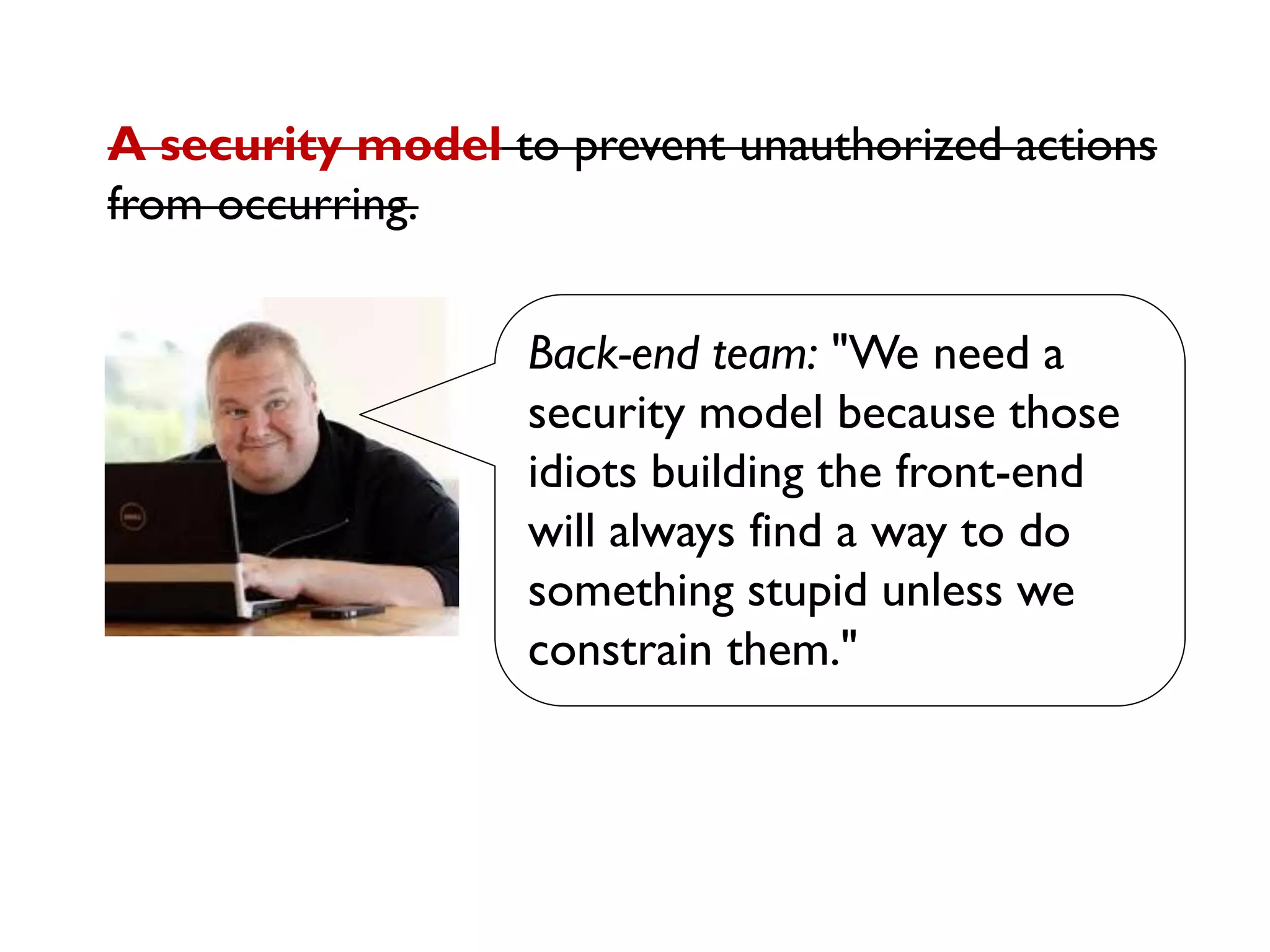 A security model to prevent unauthorized actions from occurring.

Back-end team: "We need a security model because those idiots building the front-end will always find a way to do something stupid unless we constrain them."